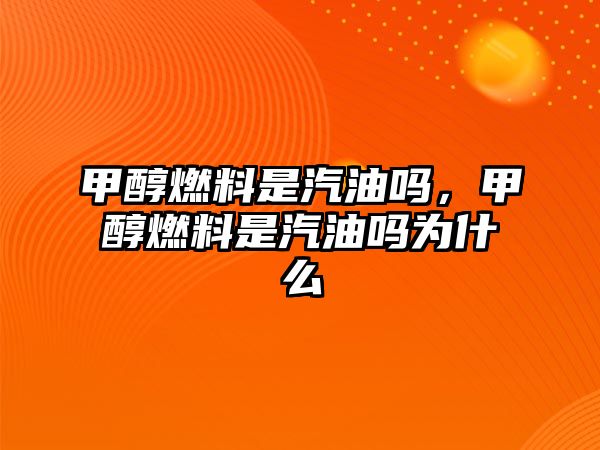 甲醇燃料是汽油吗，甲醇燃料是汽油吗为什么